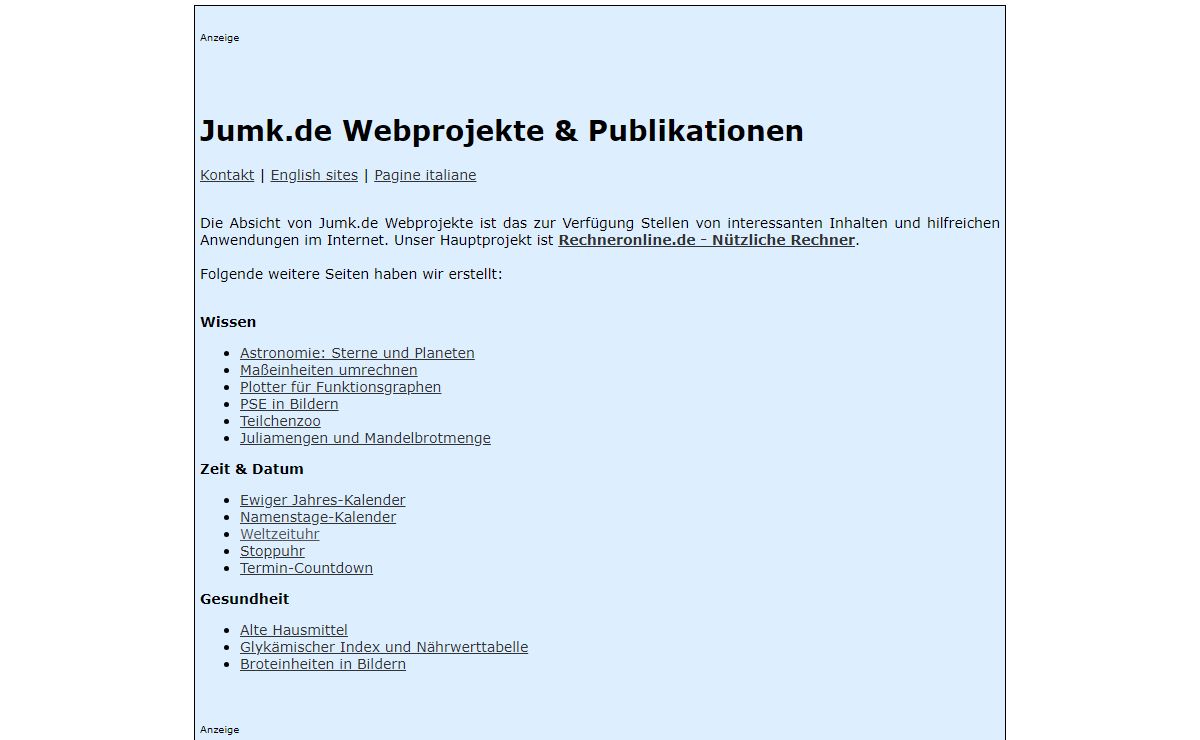 Anzeige

Jumk.de Webprojekte & Publikationen

Kontakt | English sites | Pagine italiane

Die Absicht von Jumk.de Webprojekte ist das zur Verfügung Stellen von interessanten Inhalten und hilfreichen Anwendungen im Internet. Unser Hauptprojekt ist Rechneronline.de - Nützliche Rechner.

Folgende weitere Seiten haben wir erstellt:

Wissen

- Astronomie: Sterne und Planeten
- Maßeinheiten umrechnen
- Plotter für Funktionsgraphen
- PSE in Bildern
- Teilchenzoo
- Juliamengen und Mandelbrotmenge

Zeit & Datum

- Ewiger Jahres-Kalender
- Namenstage-Kalender
- Weltzeituhr
- Stoppuhr
- Termin-Countdown

Gesundheit

- Alte Hausmittel
- Glykämischer Index und Nährwerttabelle
- Broteinheiten in Bildern

Anzeige